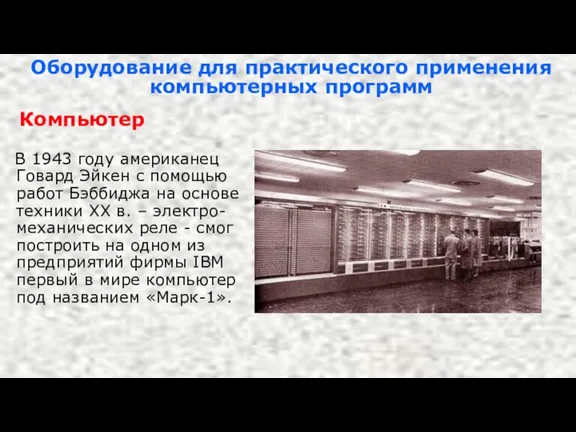 Оборудование для практического применения компьютерных программ

Компьютер

В 1943 году американец Говард Эйкен с помощью работ Бэббиджа на основе техники XX в. – электромеханических реле - смог построить на одном из предприятий фирмы IBM первый в мире компьютер под названием «Марк-1».